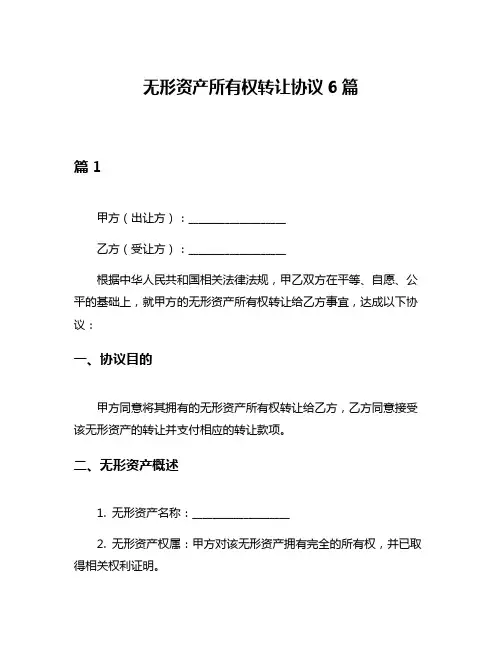 无形资产所有权转让协议 6 篇

篇 1

甲方（出让方）：__________________

乙方（受让方）：__________________

根据中华人民共和国相关法律法规，甲乙双方在平等、自愿、公平的基础上，就甲方的无形资产所有权转让给乙方事宜，达成以下协议：

一、协议目的

甲方同意将其拥有的无形资产所有权转让给乙方，乙方同意接受该无形资产的转让并支付相应的转让款项。

二、无形资产概述

1. 无形资产名称：__________________

2. 无形资产权属：甲方对该无形资产拥有完全的所有权，并已取得相关权利证明。